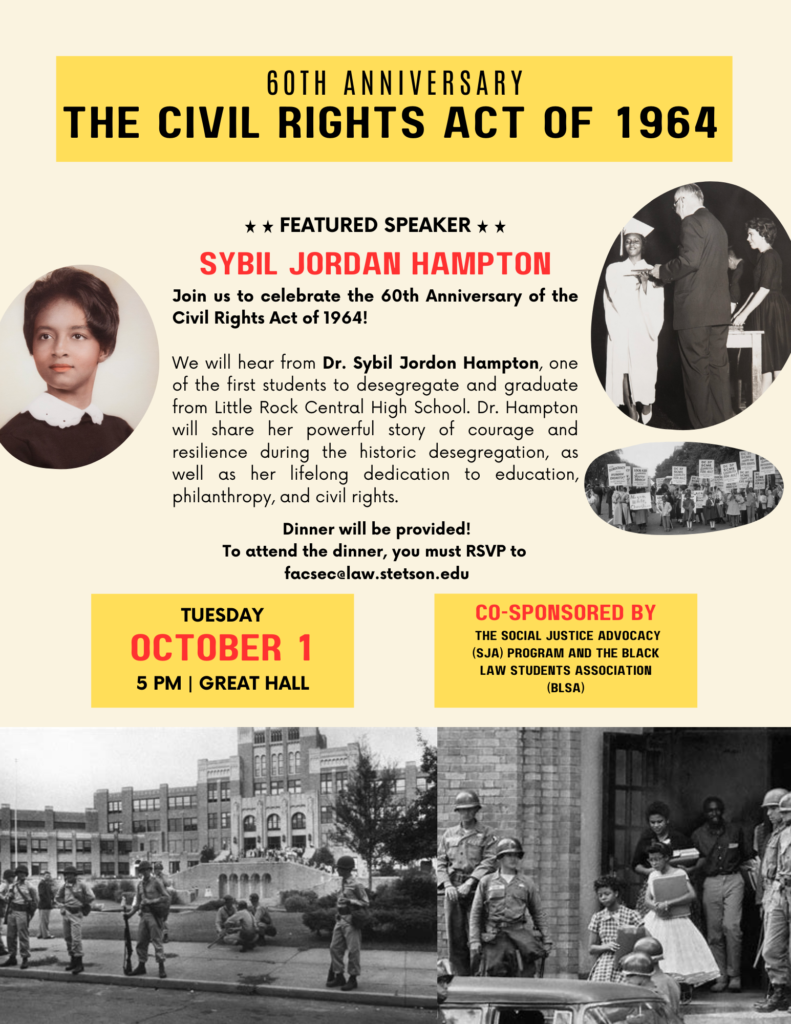 60TH ANNIVERSARY
THE CIVIL RIGHTS ACT OF 1964

★ ★ FEATURED SPEAKER ★ ★
SYBIL JORDAN HAMPTON

Join us to celebrate the 60th Anniversary of the Civil Rights Act of 1964!

We will hear from Dr. Sybil Jordon Hampton, one of the first students to desegregate and graduate from Little Rock Central High School. Dr. Hampton will share her powerful story of courage and resilience during the historic desegregation, as well as her lifelong dedication to education, philanthropy, and civil rights.

Dinner will be provided!
To attend the dinner, you must RSVP to facsec@law.stetson.edu

TUESDAY
OCTOBER 1
5 PM | GREAT HALL

CO-SPONSORED BY
THE SOCIAL JUSTICE ADVOCACY (SJA) PROGRAM AND THE BLACK LAW STUDENTS ASSOCIATION (BLSA)